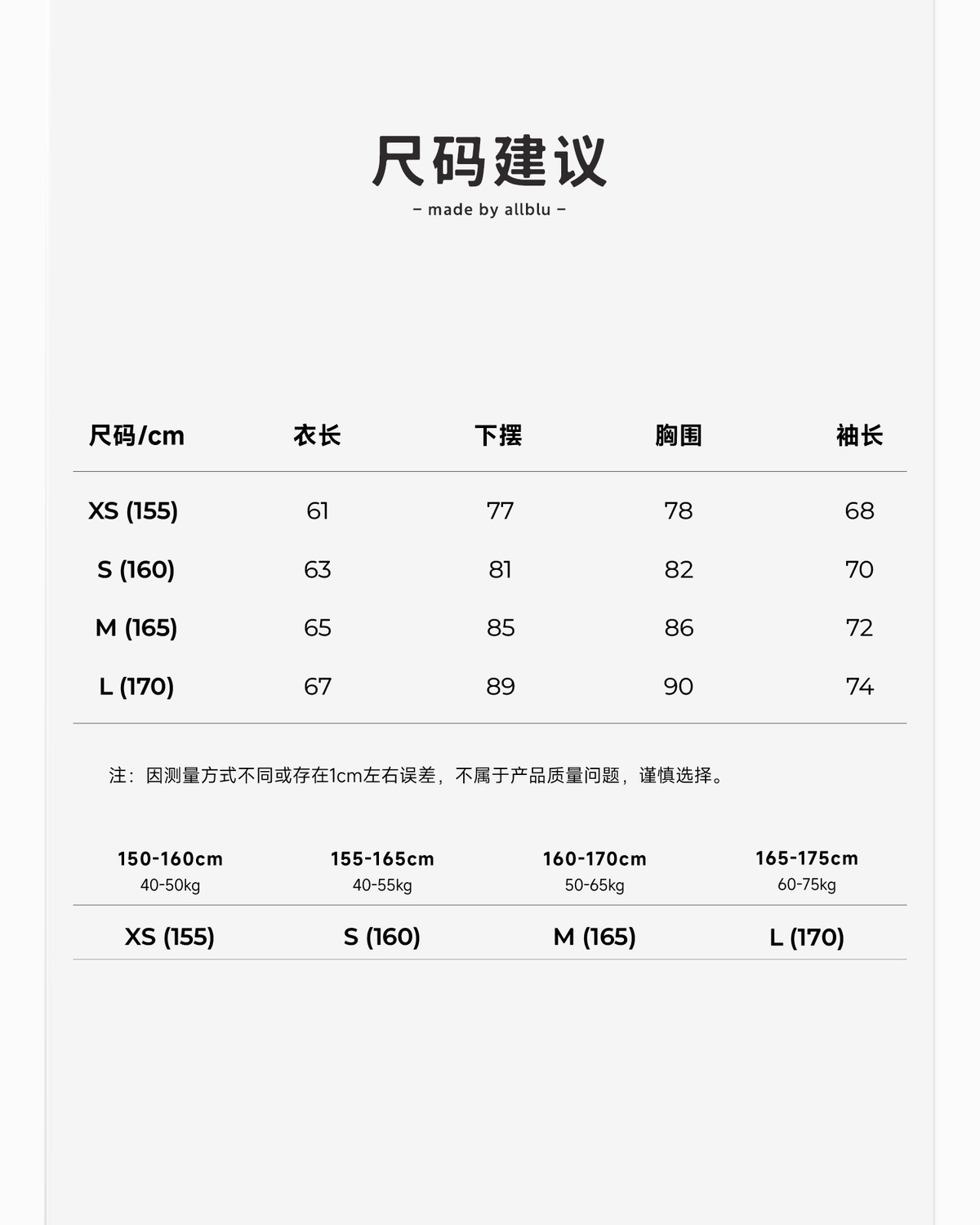 尺码建议

– made by allblu –

| 尺码/cm | 衣长 | 下摆 | 胸围 | 袖长 |
|---|---|---|---|---|
| XS (155) | 61 | 77 | 78 | 68 |
| S (160) | 63 | 81 | 82 | 70 |
| M (165) | 65 | 85 | 86 | 72 |
| L (170) | 67 | 89 | 90 | 74 |

注：因测量方式不同或存在1cm左右误差，不属于产品质量问题，谨慎选择。

| 150-160cm 40-50kg | 155-165cm 40-55kg | 160-170cm 50-65kg | 165-175cm 60-75kg |
|---|---|---|---|
| XS (155) | S (160) | M (165) | L (170) |